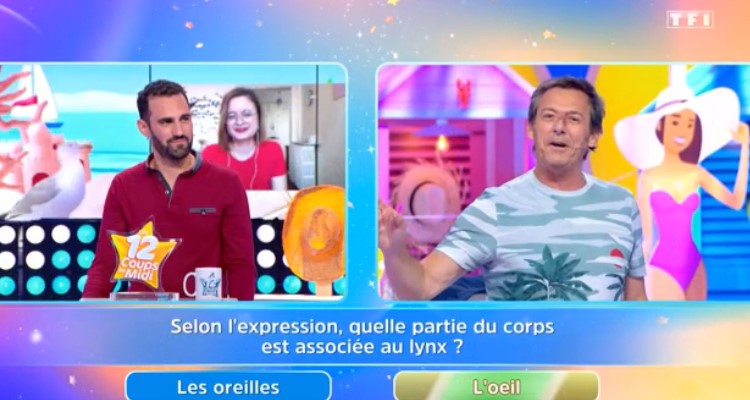 TF1

12 Coups de Midi

Selon l'expression, quelle partie du corps est associée au lynx ?

Les oreilles

L'oeil